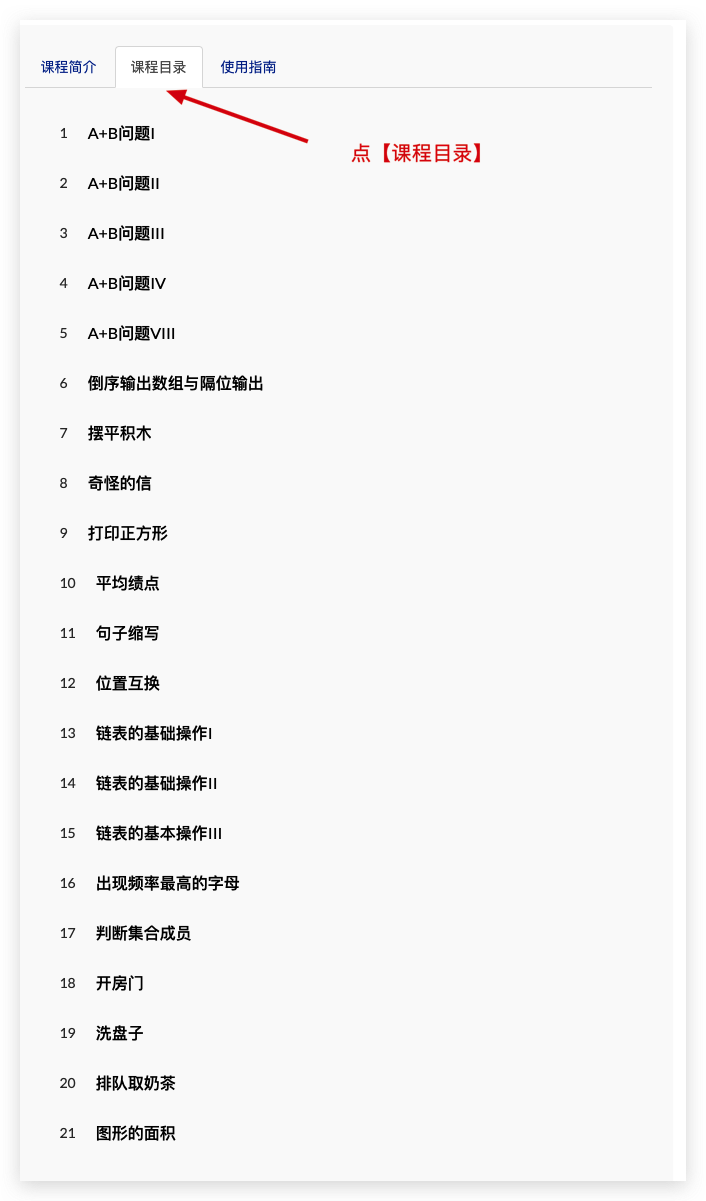 课程简介 课程目录 使用指南

点【课程目录】

1 A+B问题I

2 A+B问题II

3 A+B问题III

4 A+B问题IV

5 A+B问题VIII

6 倒序输出数组与隔位输出

7 摆平积木

8 奇怪的信

9 打印正方形

10 平均绩点

11 句子缩写

12 位置互换

13 链表的基础操作I

14 链表的基础操作II

15 链表的基本操作III

16 出现频率最高的字母

17 判断集合成员

18 开房门

19 洗盘子

20 排队取奶茶

21 图形的面积